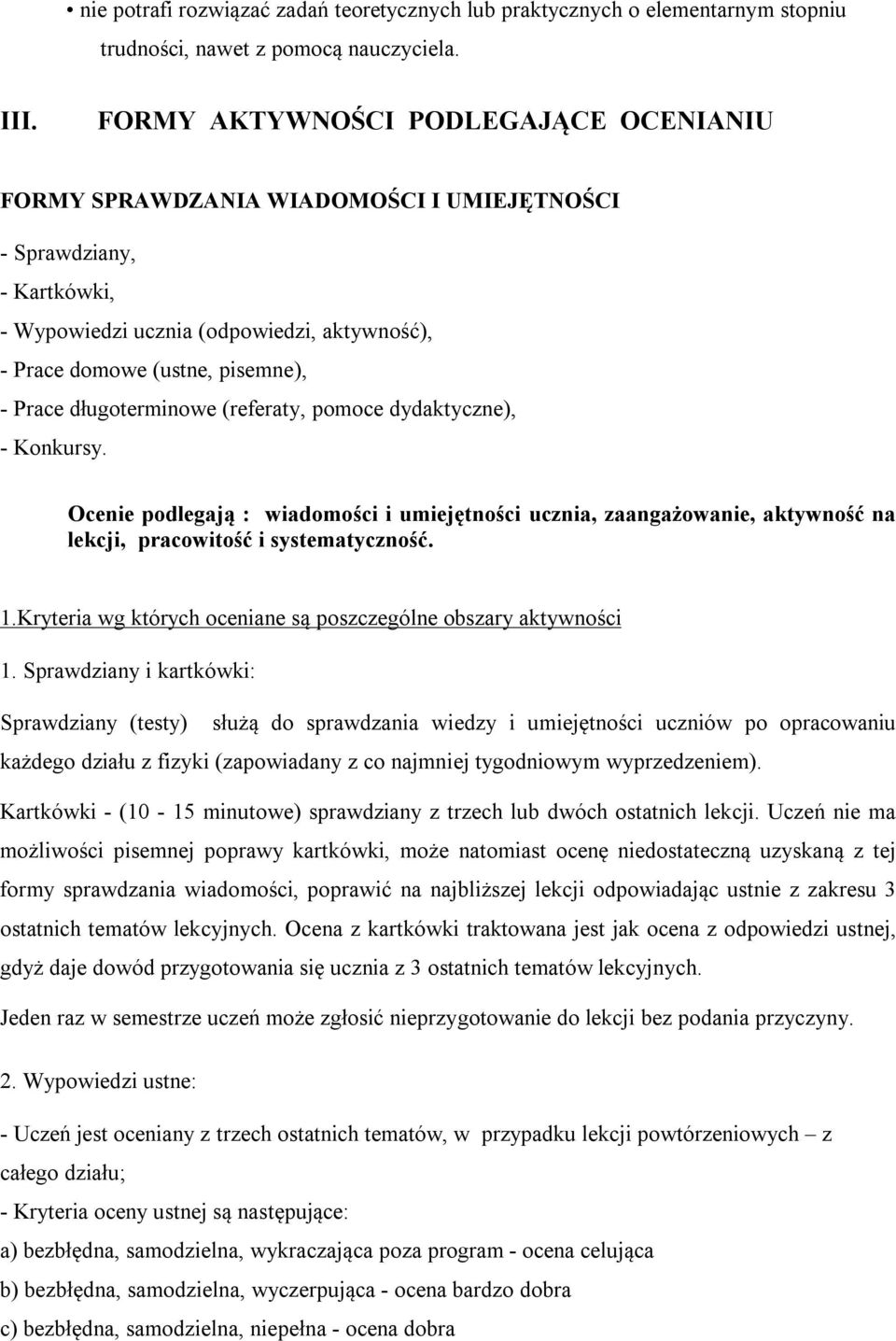 • nie potrafi rozwiązać zadań teoretycznych lub praktycznych o elementarnym stopniu trudności, nawet z pomocą nauczyciela.

III. FORMY AKTYWNOŚCI PODLEGAJĄCE OCENIANIU

FORMY SPRAWDZANIA WIADOMOŚCI I UMIEJĘTNOŚCI

- Sprawdziany,
- Kartkówki,
- Wypowiedzi ucznia (odpowiedzi, aktywność),
- Prace domowe (ustne, pisemne),
- Prace długoterminowe (referaty, pomoce dydaktyczne),
- Konkursy.

Ocenie podlegają : wiadomości i umiejętności ucznia, zaangażowanie, aktywność na lekcji, pracowitość i systematyczność.

1.Kryteria wg których oceniane są poszczególne obszary aktywności

1. Sprawdziany i kartkówki:

Sprawdziany (testy) służą do sprawdzania wiedzy i umiejętności uczniów po opracowaniu każdego działu z fizyki (zapowiadany z co najmniej tygodniowym wyprzedzeniem).

Kartkówki - (10 - 15 minutowe) sprawdziany z trzech lub dwóch ostatnich lekcji. Uczeń nie ma możliwości pisemnej poprawy kartkówki, może natomiast ocenę niedostateczną uzyskaną z tej formy sprawdzania wiadomości, poprawić na najbliższej lekcji odpowiadając ustnie z zakresu 3 ostatnich tematów lekcyjnych. Ocena z kartkówki traktowana jest jak ocena z odpowiedzi ustnej, gdyż daje dowód przygotowania się ucznia z 3 ostatnich tematów lekcyjnych.

Jeden raz w semestrze uczeń może zgłosić nieprzygotowanie do lekcji bez podania przyczyny.

2. Wypowiedzi ustne:

- Uczeń jest oceniany z trzech ostatnich tematów, w przypadku lekcji powtórzeniowych – z całego działu;
- Kryteria oceny ustnej są następujące:
a) bezbłędna, samodzielna, wykraczająca poza program - ocena celująca
b) bezbłędna, samodzielna, wyczerpująca - ocena bardzo dobra
c) bezbłędna, samodzielna, niepełna - ocena dobra